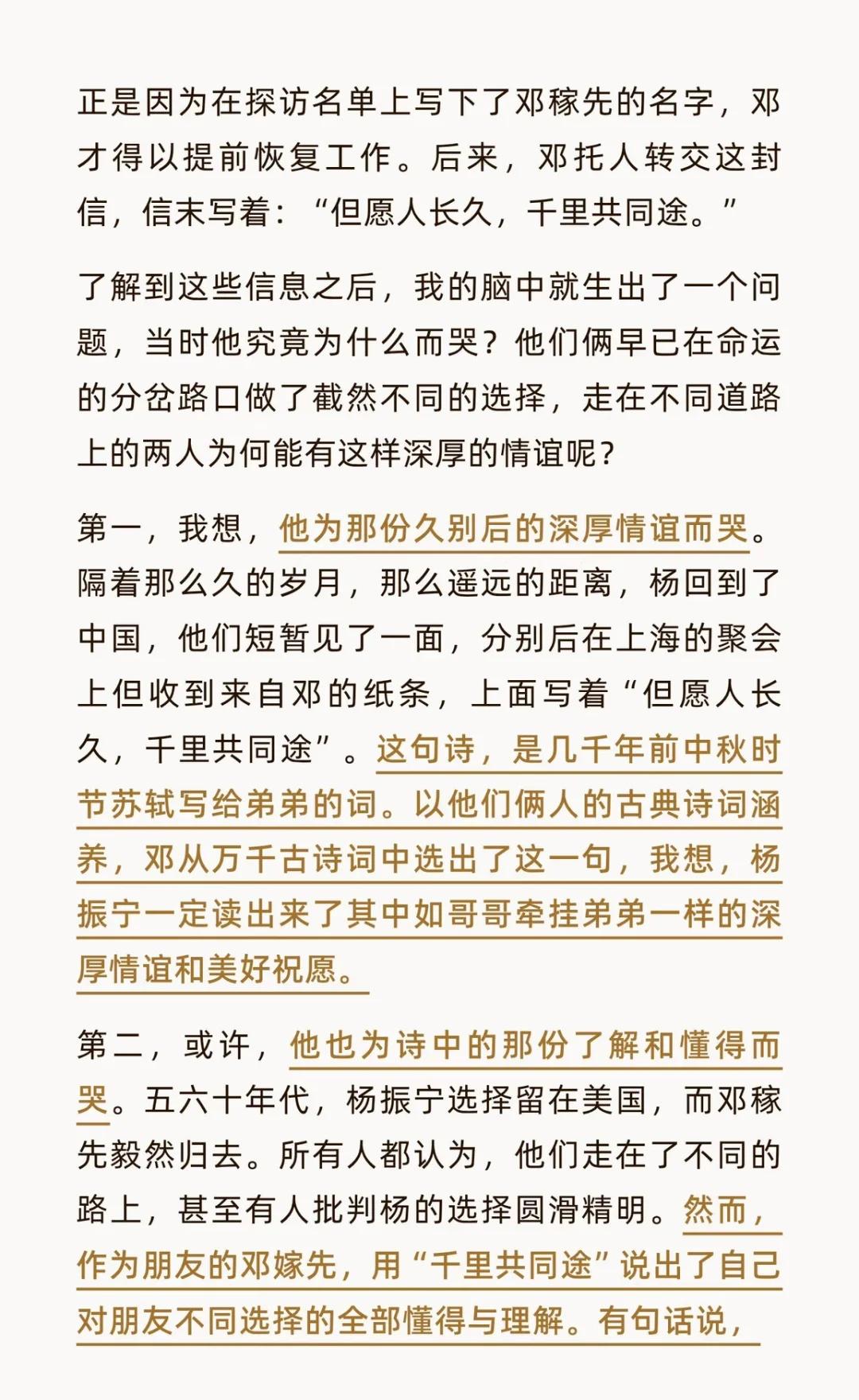 正是因为在探访名单上写下了邓稼先的名字，邓才得以提前恢复工作。后来，邓托人转交这封信，信末写着：“但愿人长久，千里共同途。”

了解到这些信息之后，我的脑中就生出了一个问题，当时他究竟为什么而哭？他们俩早已在命运的分岔路口做了截然不同的选择，走在不同道路上的两人为何能有这样深厚的情谊呢？

第一，我想，他为那份久别后的深厚情谊而哭。隔着那么久的岁月，那么遥远的距离，杨回到了中国，他们短暂见了一面，分别后在上海的聚会上但收到来自邓的纸条，上面写着“但愿人长久，千里共同途”。这句诗，是几千年前中秋时节苏轼写给弟弟的词。以他们俩人的古典诗词涵养，邓从万千古诗词中选出了这一句，我想，杨振宁一定读出来了其中如哥哥牵挂弟弟一样的深厚情谊和美好祝愿。

第二，或许，他也为诗中的那份了解和懂得而哭。五六十年代，杨振宁选择留在美国，而邓稼先毅然归去。所有人都认为，他们走在了不同的路上，甚至有人批判杨的选择圆滑精明。然而，作为朋友的邓嫁先，用“千里共同途”说出了自己对朋友不同选择的全部懂得与理解。有句话说，